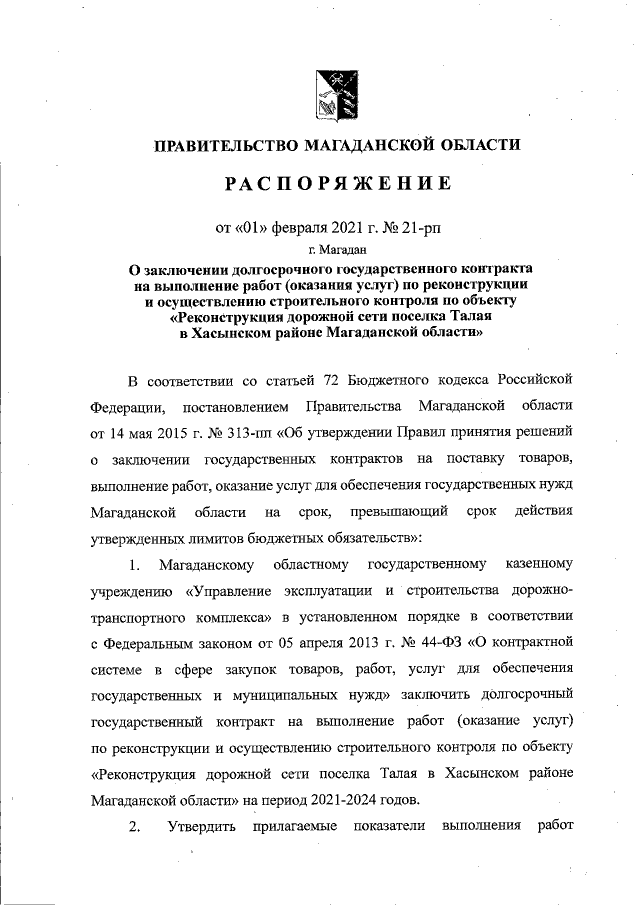 ПРАВИТЕЛЬСТВО МАГАДАНСКОЙ ОБЛАСТИ

РАСПОРЯЖЕНИЕ

от «01» февраля 2021 г. № 21-рп

г. Магадан

О заключении долгосрочного государственного контракта на выполнение работ (оказания услуг) по реконструкции и осуществлению строительного контроля по объекту «Реконструкция дорожной сети поселка Талая в Хасынском районе Магаданской области»

В соответствии со статьей 72 Бюджетного кодекса Российской Федерации, постановлением Правительства Магаданской области от 14 мая 2015 г. № 313-пп «Об утверждении Правил принятия решений о заключении государственных контрактов на поставку товаров, выполнение работ, оказание услуг для обеспечения государственных нужд Магаданской области на срок, превышающий срок действия утвержденных лимитов бюджетных обязательств»:

1. Магаданскому областному государственному казенному учреждению «Управление эксплуатации и строительства дорожно-транспортного комплекса» в установленном порядке в соответствии с Федеральным законом от 05 апреля 2013 г. № 44-ФЗ «О контрактной системе в сфере закупок товаров, работ, услуг для обеспечения государственных и муниципальных нужд» заключить долгосрочный государственный контракт на выполнение работ (оказание услуг) по реконструкции и осуществлению строительного контроля по объекту «Реконструкция дорожной сети поселка Талая в Хасынском районе Магаданской области» на период 2021-2024 годов.

2. Утвердить прилагаемые показатели выполнения работ